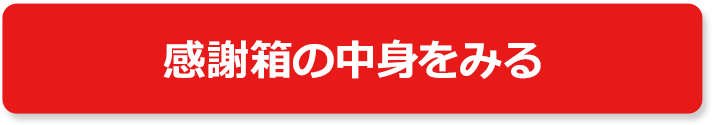 感謝箱の中身をみる